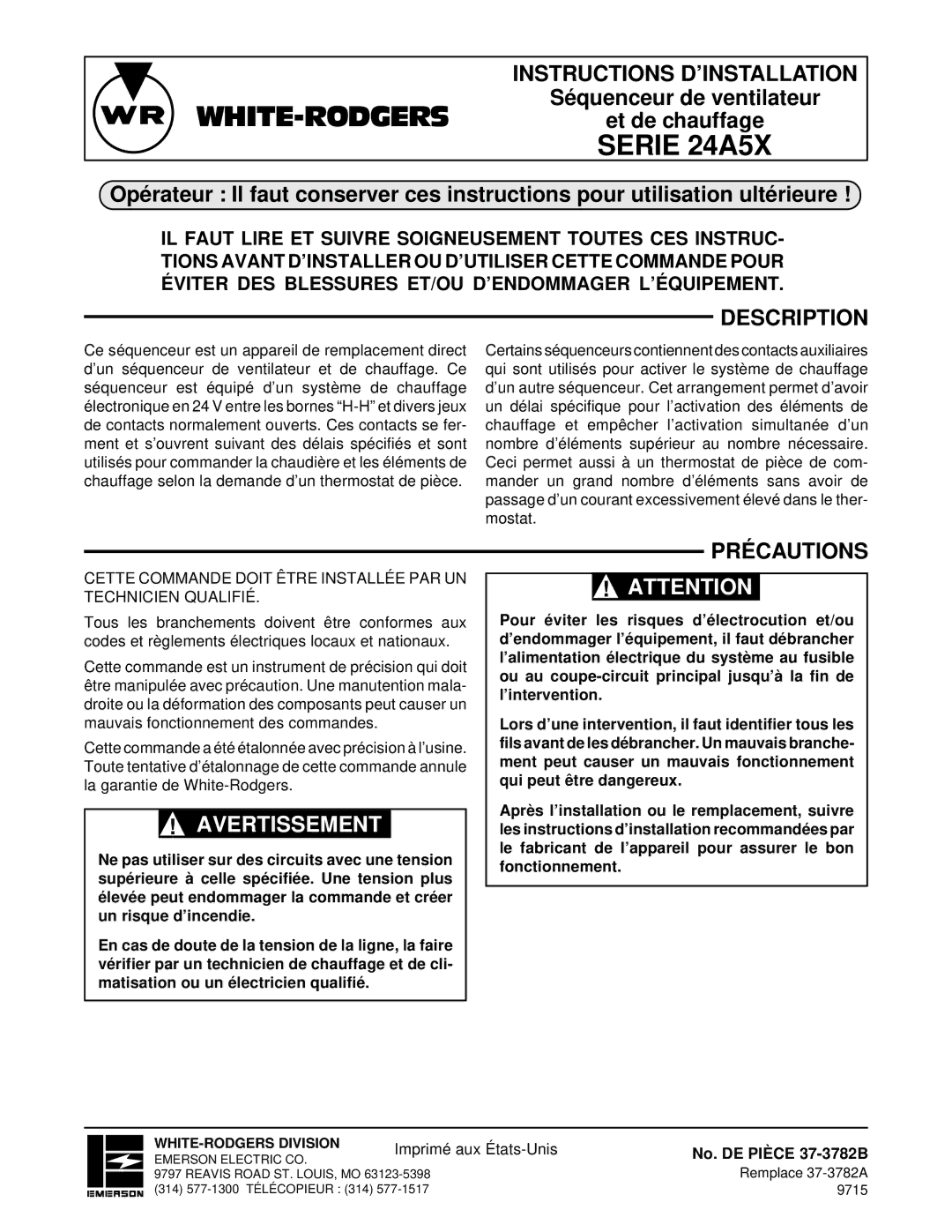 WR WHITE-RODGERS

INSTRUCTIONS D'INSTALLATION
Séquenceur de ventilateur
et de chauffage
SERIE 24A5X

Opérateur : Il faut conserver ces instructions pour utilisation ultérieure !

IL FAUT LIRE ET SUIVRE SOIGNEUSEMENT TOUTES CES INSTRUCTIONS AVANT D'INSTALLER OU D'UTILISER CETTE COMMANDE POUR ÉVITER DES BLESSURES ET/OU D'ENDOMMAGER L'ÉQUIPEMENT.

DESCRIPTION

Ce séquenceur est un appareil de remplacement direct d'un séquenceur de ventilateur et de chauffage. Ce séquenceur est équipé d'un système de chauffage électronique en 24 V entre les bornes "H-H" et divers jeux de contacts normalement ouverts. Ces contacts se ferment et s'ouvrent suivant des délais spécifiés et sont utilisés pour commander la chaudière et les éléments de chauffage selon la demande d'un thermostat de pièce.

Certains séquenceurs contiennent des contacts auxiliaires qui sont utilisés pour activer le système de chauffage d'un autre séquenceur. Cet arrangement permet d'avoir un délai spécifique pour l'activation des éléments de chauffage et empêcher l'activation simultanée d'un nombre d'éléments supérieur au nombre nécessaire. Ceci permet aussi à un thermostat de pièce de commander un grand nombre d'éléments sans avoir de passage d'un courant excessivement élevé dans le thermostat.

PRÉCAUTIONS

CETTE COMMANDE DOIT ÊTRE INSTALLÉE PAR UN TECHNICIEN QUALIFIÉ.

Tous les branchements doivent être conformes aux codes et règlements électriques locaux et nationaux.

Cette commande est un instrument de précision qui doit être manipulée avec précaution. Une manutention maladroite ou la déformation des composants peut causer un mauvais fonctionnement des commandes.

Cette commande a été étalonnée avec précision à l'usine. Toute tentative d'étalonnage de cette commande annule la garantie de White-Rodgers.

! AVERTISSEMENT

Ne pas utiliser sur des circuits avec une tension supérieure à celle spécifiée. Une tension plus élevée peut endommager la commande et créer un risque d'incendie.

En cas de doute de la tension de la ligne, la faire vérifier par un technicien de chauffage et de climatisation ou un électricien qualifié.

! ATTENTION

Pour éviter les risques d'électrocution et/ou d'endommager l'équipement, il faut débrancher l'alimentation électrique du système au fusible ou au coupe-circuit principal jusqu'à la fin de l'intervention.

Lors d'une intervention, il faut identifier tous les fils avant de les débrancher. Un mauvais branchement peut causer un mauvais fonctionnement qui peut être dangereux.

Après l'installation ou le remplacement, suivre les instructions d'installation recommandées par le fabricant de l'appareil pour assurer le bon fonctionnement.

EMERSON
WHITE-RODGERS DIVISION
EMERSON ELECTRIC CO.
9797 REAVIS ROAD ST. LOUIS, MO 63123-5398
(314) 577-1300 TÉLÉCOPIEUR : (314) 577-1517

Imprimé aux États-Unis

No. DE PIÈCE 37-3782B
Remplace 37-3782A
9715